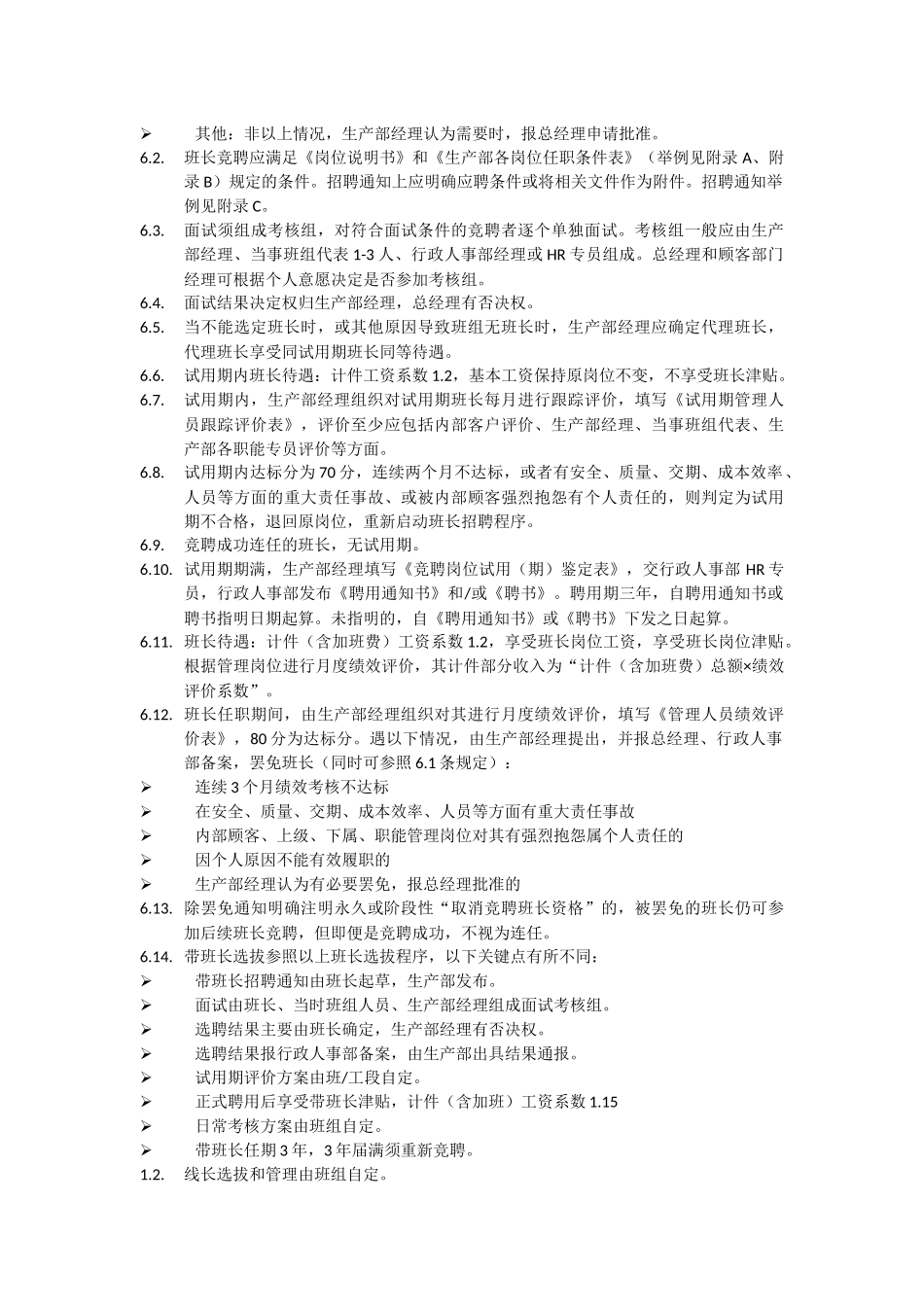 ➢ 其他：非以上情况，生产部经理认为需要时，报总经理申请批准。

6.2. 班长竞聘应满足《岗位说明书》和《生产部各岗位任职条件表》（举例见附录 A、附录 B）规定的条件。招聘通知上应明确应聘条件或将相关文件作为附件。招聘通知举例见附录 C。

6.3. 面试须组成考核组，对符合面试条件的竞聘者逐个单独面试。考核组一般应由生产部经理、当事班组代表 1-3 人、行政人事部经理或 HR 专员组成。总经理和顾客部门经理可根据个人意愿决定是否参加考核组。

6.4. 面试结果决定权归生产部经理，总经理有否决权。

6.5. 当不能选定班长时，或其他原因导致班组无班长时，生产部经理应确定代理班长，代理班长享受同试用期班长同等待遇。

6.6. 试用期内班长待遇：计件工资系数 1.2，基本工资保持原岗位不变，不享受班长津贴。

6.7. 试用期内，生产部经理组织对试用期班长每月进行跟踪评价，填写《试用期管理人员跟踪评价表》，评价至少应包括内部客户评价、生产部经理、当事班组代表、生产部各职能专员评价等方面。

6.8. 试用期内达标分为 70 分，连续两个月不达标，或者有安全、质量、交期、成本效率、人员等方面的重大责任事故、或被内部顾客强烈抱怨有个人责任的，则判定为试用期不合格，退回原岗位，重新启动班长招聘程序。

6.9. 竞聘成功连任的班长，无试用期。

6.10. 试用期期满，生产部经理填写《竞聘岗位试用（期）鉴定表》，交行政人事部 HR 专员，行政人事部发布《聘用通知书》和/或《聘书》。聘用期三年，自聘用通知书或聘书指明日期起算。未指明的，自《聘用通知书》或《聘书》下发之日起算。

6.11. 班长待遇：计件（含加班费）工资系数 1.2，享受班长岗位工资，享受班长岗位津贴。根据管理岗位进行月度绩效评价，其计件部分收入为“计件（含加班费）总额×绩效评价系数”。

6.12. 班长任职期间，由生产部经理组织对其进行月度绩效评价，填写《管理人员绩效评价表》，80 分为达标分。遇以下情况，由生产部经理提出，并报总经理、行政人事部备案，罢免班长（同时可参照 6.1 条规定）：

➢ 连续 3 个月绩效考核不达标

➢ 在安全、质量、交期、成本效率、人员等方面有重大责任事故

➢ 内部顾客、上级、下属、职能管理岗位对其有强烈抱怨属个人责任的

➢ 因个人原因不能有效履职的

➢ 生产部经理认为有必要罢免，报总经理批准的

6.13. 除罢免通知明确注明永久或阶段性“取消竞聘班长资格”的，被罢免的班长仍可参加后续班长竞聘，但即便是竞聘成功，不视为连任。

6.14. 带班长选拔参照以上班长选拔程序，以下关键点有所不同：

➢ 带班长招聘通知由班长起草，生产部发布。

➢ 面试由班长、当时班组人员、生产部经理组成面试考核组。

➢ 选聘结果主要由班长确定，生产部经理有否决权。

➢ 选聘结果报行政人事部备案，由生产部出具结果通报。

➢ 试用期评价方案由班/工段自定。

➢ 正式聘用后享受带班长津贴，计件（含加班）工资系数 1.15

➢ 日常考核方案由班组自定。

➢ 带班长任期 3 年，3 年届满须重新竞聘。

1.2. 线长选拔和管理由班组自定。